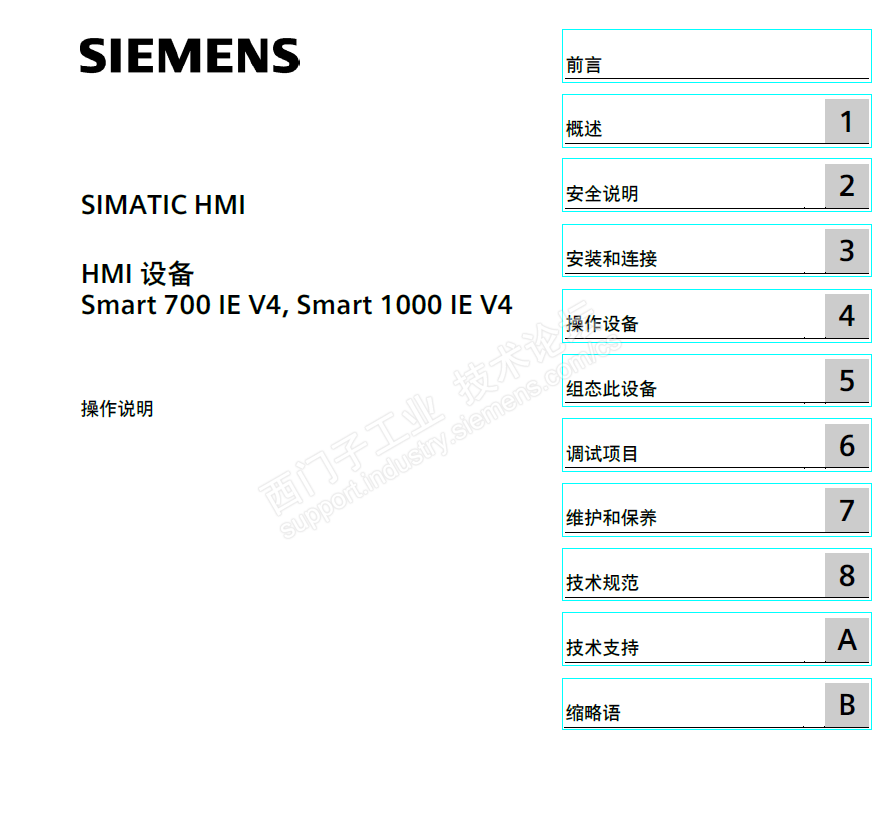 SIEMENS

SIMATIC HMI

HMI 设备
Smart 700 IE V4, Smart 1000 IE V4

操作说明

前言

概述
1

安全说明
2

安装和连接
3

操作设备
4

组态此设备
5

调试项目
6

维护和保养
7

技术规范
8

技术支持
A

缩略语
B

西门子工业 技术论坛
support.industry.siemens.com/cs